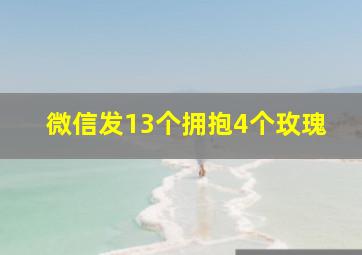 微信发13个拥抱4个玫瑰